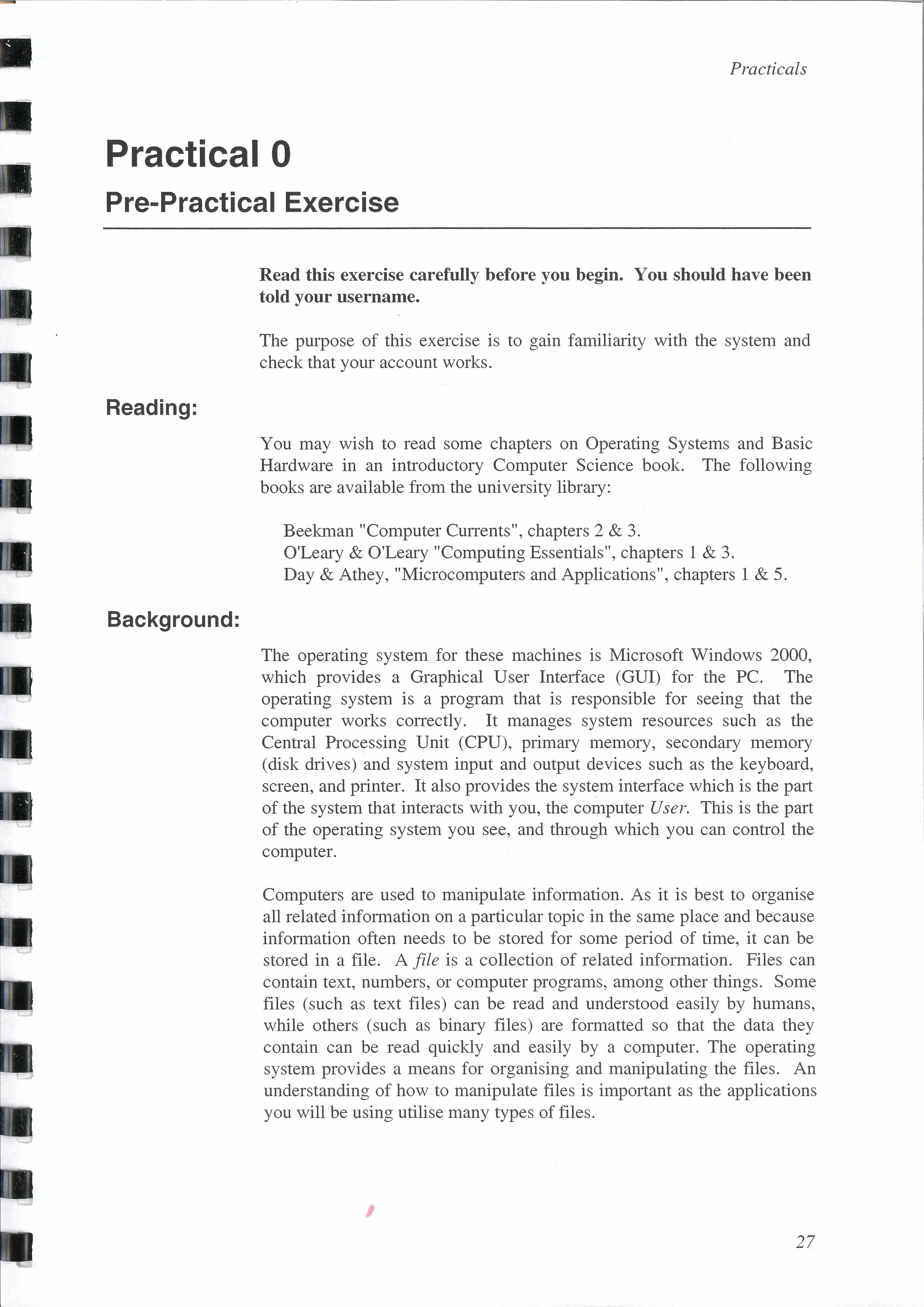 Practicals

Practical 0

Pre-Practical Exercise

Read this exercise carefully before you begin. You should have been told your username.

The purpose of this exercise is to gain familiarity with the system and check that your account works.

Reading:

You may wish to read some chapters on Operating Systems and Basic Hardware in an introductory Computer Science book. The following books are available from the university library:

Beekman "Computer Currents", chapters 2 & 3.
O'Leary & O'Leary "Computing Essentials", chapters 1 & 3.
Day & Athey, "Microcomputers and Applications", chapters 1 & 5.

Background:

The operating system for these machines is Microsoft Windows 2000, which provides a Graphical User Interface (GUI) for the PC. The operating system is a program that is responsible for seeing that the computer works correctly. It manages system resources such as the Central Processing Unit (CPU), primary memory, secondary memory (disk drives) and system input and output devices such as the keyboard, screen, and printer. It also provides the system interface which is the part of the system that interacts with you, the computer User. This is the part of the operating system you see, and through which you can control the computer.

Computers are used to manipulate information. As it is best to organise all related information on a particular topic in the same place and because information often needs to be stored for some period of time, it can be stored in a file. A file is a collection of related information. Files can contain text, numbers, or computer programs, among other things. Some files (such as text files) can be read and understood easily by humans, while others (such as binary files) are formatted so that the data they contain can be read quickly and easily by a computer. The operating system provides a means for organising and manipulating the files. An understanding of how to manipulate files is important as the applications you will be using utilise many types of files.

27